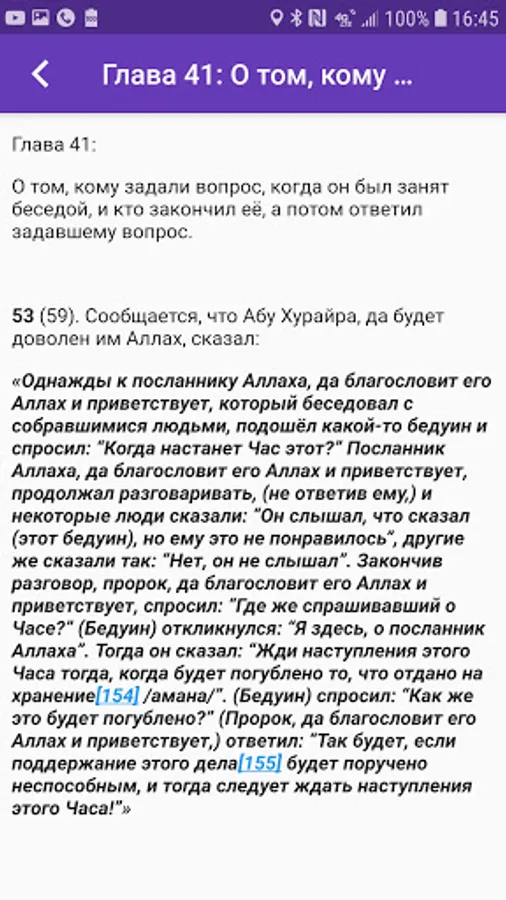 100% 16:45

Глава 41: О том, кому ...

Глава 41:

О том, кому задали вопрос, когда он был занят беседой, и кто закончил её, а потом ответил задавшему вопрос.

53 (59). Сообщается, что Абу Хурайра, да будет доволен им Аллах, сказал:

«Однажды к посланнику Аллаха, да благословит его Аллах и приветствует, который беседовал с собравшимися людьми, подошёл какой-то бедуин и спросил: "Когда настанет Час этот?" Посланник Аллаха, да благословит его Аллах и приветствует, продолжал разговаривать, (не ответив ему,) и некоторые люди сказали: "Он слышал, что сказал (этот бедуин), но ему это не понравилось", другие же сказали так: "Нет, он не слышал". Закончив разговор, пророк, да благословит его Аллах и приветствует, спросил: "Где же спрашивавший о Часе?" (Бедуин) откликнулся: "Я здесь, о посланник Аллаха". Тогда он сказал: "Жди наступления этого Часа тогда, когда будет погублено то, что отдано на хранение[154] /амана/". (Бедуин) спросил: "Как же это будет погублено?" (Пророк, да благословит его Аллах и приветствует,) ответил: "Так будет, если поддержание этого дела[155] будет поручено неспособным, и тогда следует ждать наступления этого Часа!"»